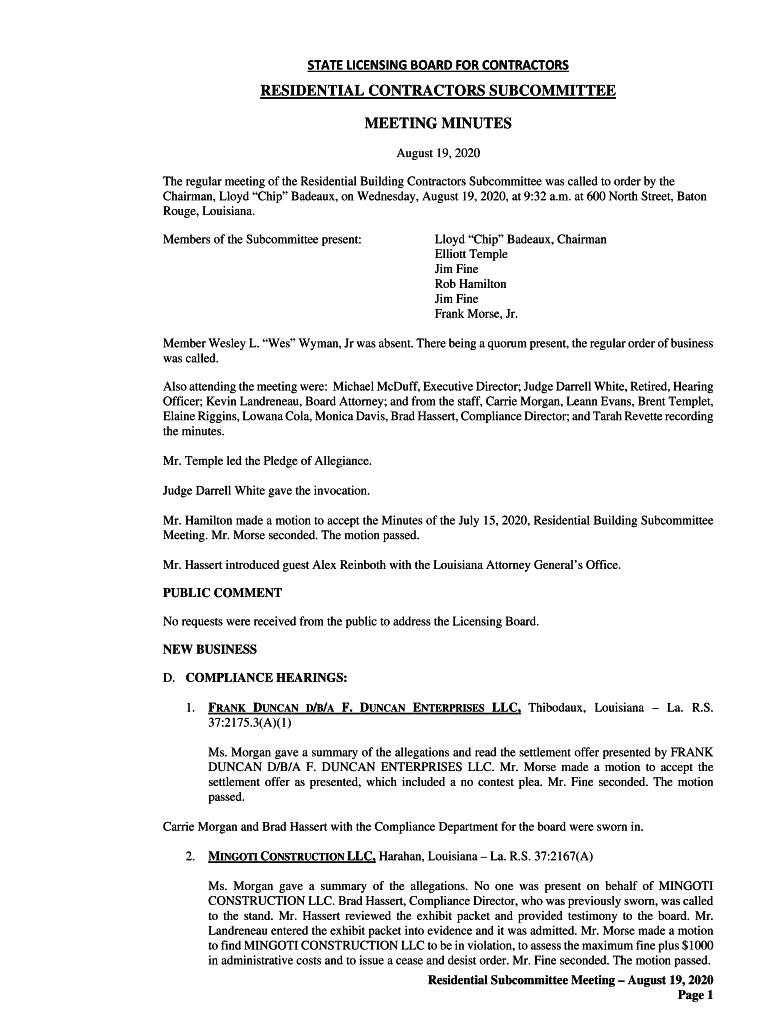 STATE LICENSING BOARD FOR CONTRACTORS

RESIDENTIAL CONTRACTORS SUBCOMMITTEE

MEETING MINUTES

August 19, 2020

The regular meeting of the Residential Building Contractors Subcommittee was called to order by the Chairman, Lloyd "Chip" Badeaux, on Wednesday, August 19, 2020, at 9:32 a.m. at 600 North Street, Baton Rouge, Louisiana.

Members of the Subcommittee present:

Lloyd "Chip" Badeaux, Chairman
Elliott Temple
Jim Fine
Rob Hamilton
Jim Fine
Frank Morse, Jr.

Member Wesley L. "Wes" Wyman, Jr was absent. There being a quorum present, the regular order of business was called.

Also attending the meeting were: Michael McDuff, Executive Director; Judge Darrell White, Retired, Hearing Officer; Kevin Landreneau, Board Attorney; and from the staff, Carrie Morgan, Leann Evans, Brent Templet, Elaine Riggins, Lowana Cola, Monica Davis, Brad Hassert, Compliance Director; and Tarah Revette recording the minutes.

Mr. Temple led the Pledge of Allegiance.

Judge Darrell White gave the invocation.

Mr. Hamilton made a motion to accept the Minutes of the July 15, 2020, Residential Building Subcommittee Meeting. Mr. Morse seconded. The motion passed.

Mr. Hassert introduced guest Alex Reinboth with the Louisiana Attorney General's Office.

PUBLIC COMMENT

No requests were received from the public to address the Licensing Board.

NEW BUSINESS

D. COMPLIANCE HEARINGS:

1. FRANK DUNCAN D/B/A F. DUNCAN ENTERPRISES LLC, Thibodaux, Louisiana – La. R.S. 37:2175.3(A)(1)

Ms. Morgan gave a summary of the allegations and read the settlement offer presented by FRANK DUNCAN D/B/A F. DUNCAN ENTERPRISES LLC. Mr. Morse made a motion to accept the settlement offer as presented, which included a no contest plea. Mr. Fine seconded. The motion passed.

Carrie Morgan and Brad Hassert with the Compliance Department for the board were sworn in.

2. MINGOTI CONSTRUCTION LLC, Harahan, Louisiana – La. R.S. 37:2167(A)

Ms. Morgan gave a summary of the allegations. No one was present on behalf of MINGOTI CONSTRUCTION LLC. Brad Hassert, Compliance Director, who was previously sworn, was called to the stand. Mr. Hassert reviewed the exhibit packet and provided testimony to the board. Mr. Landreneau entered the exhibit packet into evidence and it was admitted. Mr. Morse made a motion to find MINGOTI CONSTRUCTION LLC to be in violation, to assess the maximum fine plus $1000 in administrative costs and to issue a cease and desist order. Mr. Fine seconded. The motion passed.

Residential Subcommittee Meeting – August 19, 2020
Page 1